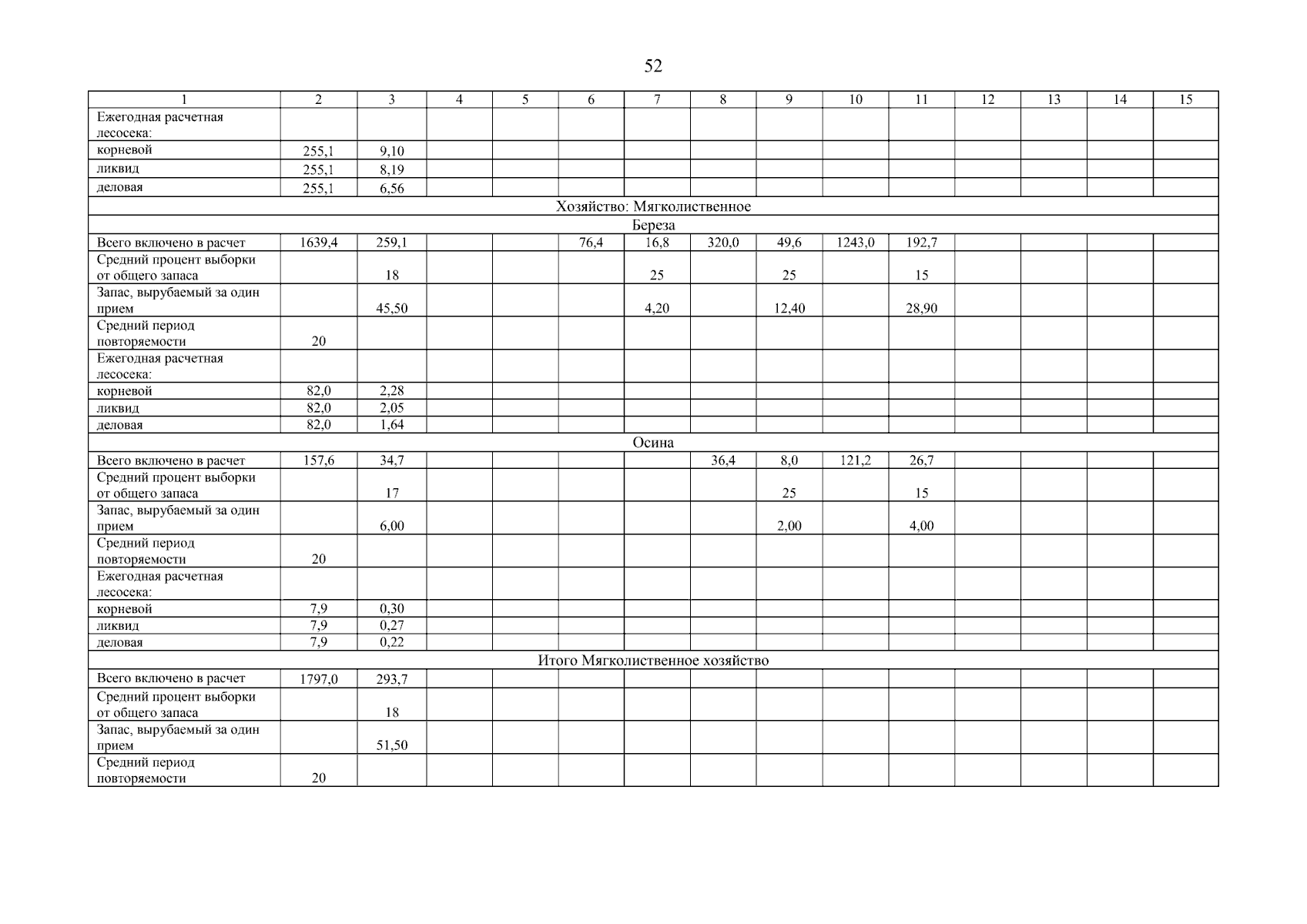 52

| 1 | 2 | 3 | 4 | 5 | 6 | 7 | 8 | 9 | 10 | 11 | 12 | 13 | 14 | 15 |
|---|---|---|---|---|---|---|---|---|---|---|---|---|---|---|
| Ежегодная расчетная лесосека: | | | | | | | | | | | | | | |
| корневой | 255,1 | 9,10 | | | | | | | | | | | | |
| ликвид | 255,1 | 8,19 | | | | | | | | | | | | |
| деловая | 255,1 | 6,56 | | | | | | | | | | | | |
| Хозяйство: Мягколиственное | | | | | | | | | | | | | | |
| Береза | | | | | | | | | | | | | | |
| Всего включено в расчет | 1639,4 | 259,1 | | | 76,4 | 16,8 | 320,0 | 49,6 | 1243,0 | 192,7 | | | | |
| Средний процент выборки от общего запаса | | 18 | | | | 25 | | 25 | | 15 | | | | |
| Запас, вырубаемый за один прием | | 45,50 | | | | 4,20 | | 12,40 | | 28,90 | | | | |
| Средний период повторяемости | 20 | | | | | | | | | | | | | |
| Ежегодная расчетная лесосека: | | | | | | | | | | | | | | |
| корневой | 82,0 | 2,28 | | | | | | | | | | | | |
| ликвид | 82,0 | 2,05 | | | | | | | | | | | | |
| деловая | 82,0 | 1,64 | | | | | | | | | | | | |
| Осина | | | | | | | | | | | | | | |
| Всего включено в расчет | 157,6 | 34,7 | | | | | 36,4 | 8,0 | 121,2 | 26,7 | | | | |
| Средний процент выборки от общего запаса | | 17 | | | | | | 25 | | 15 | | | | |
| Запас, вырубаемый за один прием | | 6,00 | | | | | | 2,00 | | 4,00 | | | | |
| Средний период повторяемости | 20 | | | | | | | | | | | | | |
| Ежегодная расчетная лесосека: | | | | | | | | | | | | | | |
| корневой | 7,9 | 0,30 | | | | | | | | | | | | |
| ликвид | 7,9 | 0,27 | | | | | | | | | | | | |
| деловая | 7,9 | 0,22 | | | | | | | | | | | | |
| Итого Мягколиственное хозяйство | | | | | | | | | | | | | | |
| Всего включено в расчет | 1797,0 | 293,7 | | | | | | | | | | | | |
| Средний процент выборки от общего запаса | | 18 | | | | | | | | | | | | |
| Запас, вырубаемый за один прием | | 51,50 | | | | | | | | | | | | |
| Средний период повторяемости | 20 | | | | | | | | | | | | | |